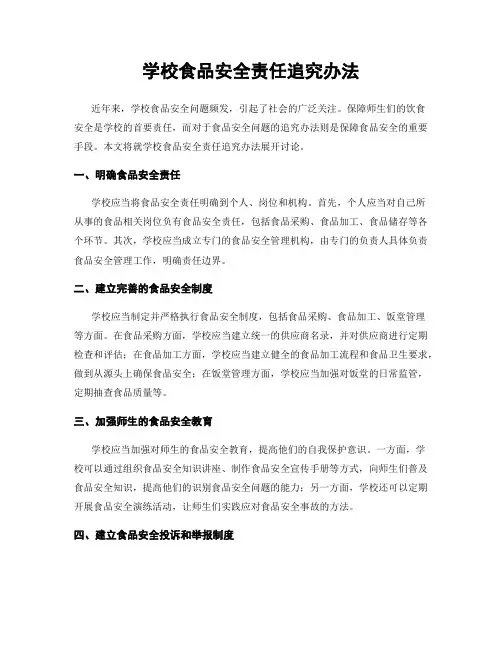 学校食品安全责任追究办法

近年来，学校食品安全问题频发，引起了社会的广泛关注。保障师生们的饮食安全是学校的首要责任，而对于食品安全问题的追究办法则是保障食品安全的重要手段。本文将就学校食品安全责任追究办法展开讨论。

一、明确食品安全责任

学校应当将食品安全责任明确到个人、岗位和机构。首先，个人应当对自己所从事的食品相关岗位负有食品安全责任，包括食品采购、食品加工、食品储存等各个环节。其次，学校应当成立专门的食品安全管理机构，由专门的负责人具体负责食品安全管理工作，明确责任边界。

二、建立完善的食品安全制度

学校应当制定并严格执行食品安全制度，包括食品采购、食品加工、饭堂管理等方面。在食品采购方面，学校应当建立统一的供应商名录，并对供应商进行定期检查和评估；在食品加工方面，学校应当建立健全的食品加工流程和食品卫生要求，做到从源头上确保食品安全；在饭堂管理方面，学校应当加强对饭堂的日常监管，定期抽查食品质量等。

三、加强师生的食品安全教育

学校应当加强对师生的食品安全教育，提高他们的自我保护意识。一方面，学校可以通过组织食品安全知识讲座、制作食品安全宣传手册等方式，向师生们普及食品安全知识，提高他们的识别食品安全问题的能力；另一方面，学校还可以定期开展食品安全演练活动，让师生们实践应对食品安全事故的方法。

四、建立食品安全投诉和举报制度